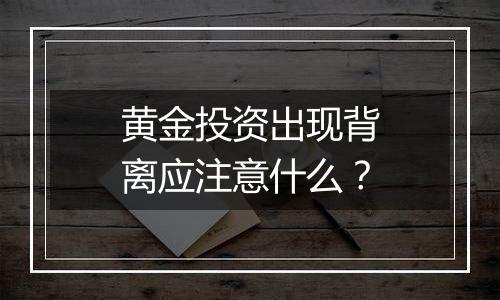 黄金投资出现背离应注意什么？